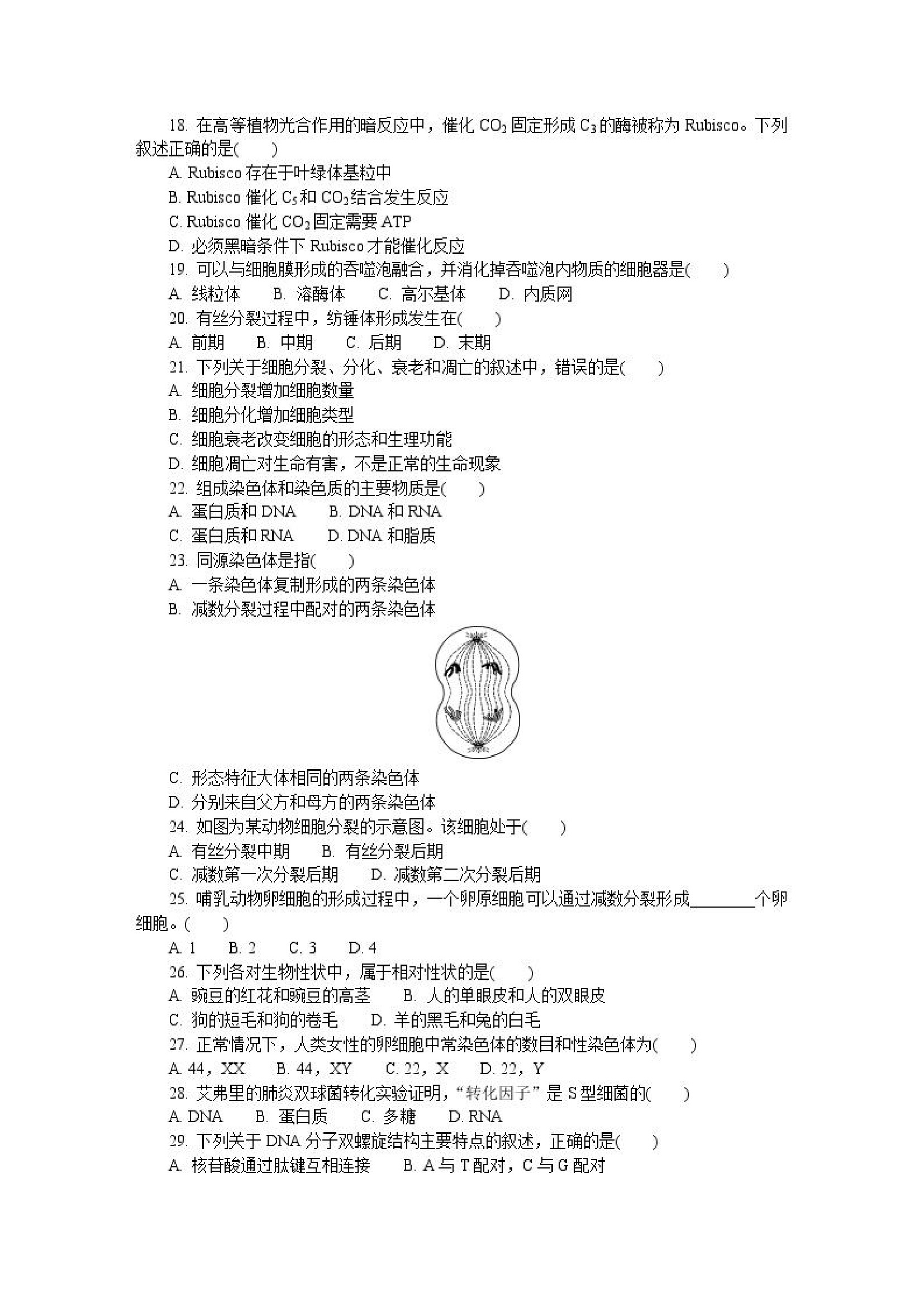 18. 在高等植物光合作用的暗反应中，催化 $CO_2$ 固定形成 $C_3$ 的酶被称为 Rubisco。下列叙述正确的是(　　)

A. Rubisco 存在于叶绿体基粒中

B. Rubisco 催化 $C_5$ 和 $CO_2$ 结合发生反应

C. Rubisco 催化 $CO_2$ 固定需要 ATP

D. 必须黑暗条件下 Rubisco 才能催化反应

19. 可以与细胞膜形成的吞噬泡融合，并消化掉吞噬泡内物质的细胞器是(　　)

A. 线粒体　B. 溶酶体　C. 高尔基体　D. 内质网

20. 有丝分裂过程中，纺锤体形成发生在(　　)

A. 前期　B. 中期　C. 后期　D. 末期

21. 下列关于细胞分裂、分化、衰老和凋亡的叙述中，错误的是(　　)

A. 细胞分裂增加细胞数量

B. 细胞分化增加细胞类型

C. 细胞衰老改变细胞的形态和生理功能

D. 细胞凋亡对生命有害，不是正常的生命现象

22. 组成染色体和染色质的主要物质是(　　)

A. 蛋白质和 DNA　B. DNA 和 RNA

C. 蛋白质和 RNA　D. DNA 和脂质

23. 同源染色体是指(　　)

A. 一条染色体复制形成的两条染色体

B. 减数分裂过程中配对的两条染色体

C. 形态特征大体相同的两条染色体

D. 分别来自父方和母方的两条染色体

24. 如图为某动物细胞分裂的示意图。该细胞处于(　　)

A. 有丝分裂中期　B. 有丝分裂后期

C. 减数第一次分裂后期　D. 减数第二次分裂后期

25. 哺乳动物卵细胞的形成过程中，一个卵原细胞可以通过减数分裂形成________个卵细胞。(　　)

A. 1　B. 2　C. 3　D. 4

26. 下列各对生物性状中，属于相对性状的是(　　)

A. 豌豆的红花和豌豆的高茎　B. 人的单眼皮和人的双眼皮

C. 狗的短毛和狗的卷毛　D. 羊的黑毛和兔的白毛

27. 正常情况下，人类女性的卵细胞中常染色体的数目和性染色体为(　　)

A. 44，XX　B. 44，XY　C. 22，X　D. 22，Y

28. 艾弗里的肺炎双球菌转化实验证明，“转化因子”是 S 型细菌的(　　)

A. DNA　B. 蛋白质　C. 多糖　D. RNA

29. 下列关于 DNA 分子双螺旋结构主要特点的叙述，正确的是(　　)

A. 核苷酸通过肽键互相连接　B. A 与 T 配对，C 与 G 配对